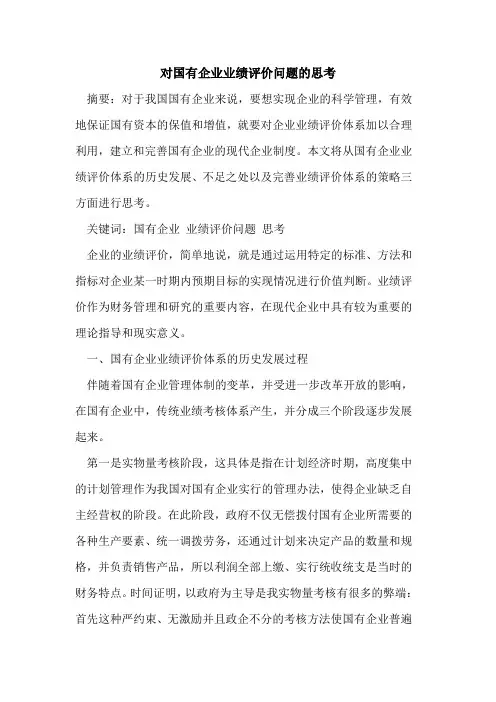 对国有企业业绩评价问题的思考

摘要：对于我国国有企业来说，要想实现企业的科学管理，有效地保证国有资本的保值和增值，就要对企业业绩评价体系加以合理利用，建立和完善国有企业的现代企业制度。本文将从国有企业业绩评价体系的历史发展、不足之处以及完善业绩评价体系的策略三方面进行思考。

关键词：国有企业 业绩评价问题 思考

企业的业绩评价，简单地说，就是通过运用特定的标准、方法和指标对企业某一时期内预期目标的实现情况进行价值判断。业绩评价作为财务管理和研究的重要内容，在现代企业中具有较为重要的理论指导和现实意义。

一、国有企业业绩评价体系的历史发展过程

伴随着国有企业管理体制的变革，并受进一步改革开放的影响，在国有企业中，传统业绩考核体系产生，并分成三个阶段逐步发展起来。

第一是实物量考核阶段，这具体是指在计划经济时期，高度集中的计划管理作为我国对国有企业实行的管理办法，使得企业缺乏自主经营权的阶段。在此阶段，政府不仅无偿拨付国有企业所需要的各种生产要素、统一调拨劳务，还通过计划来决定产品的数量和规格，并负责销售产品，所以利润全部上缴、实行统收统支是当时的财务特点。时间证明，以政府为主导是我实物量考核有很多的弊端：首先这种严约束、无激励并且政企不分的考核方法使国有企业普遍